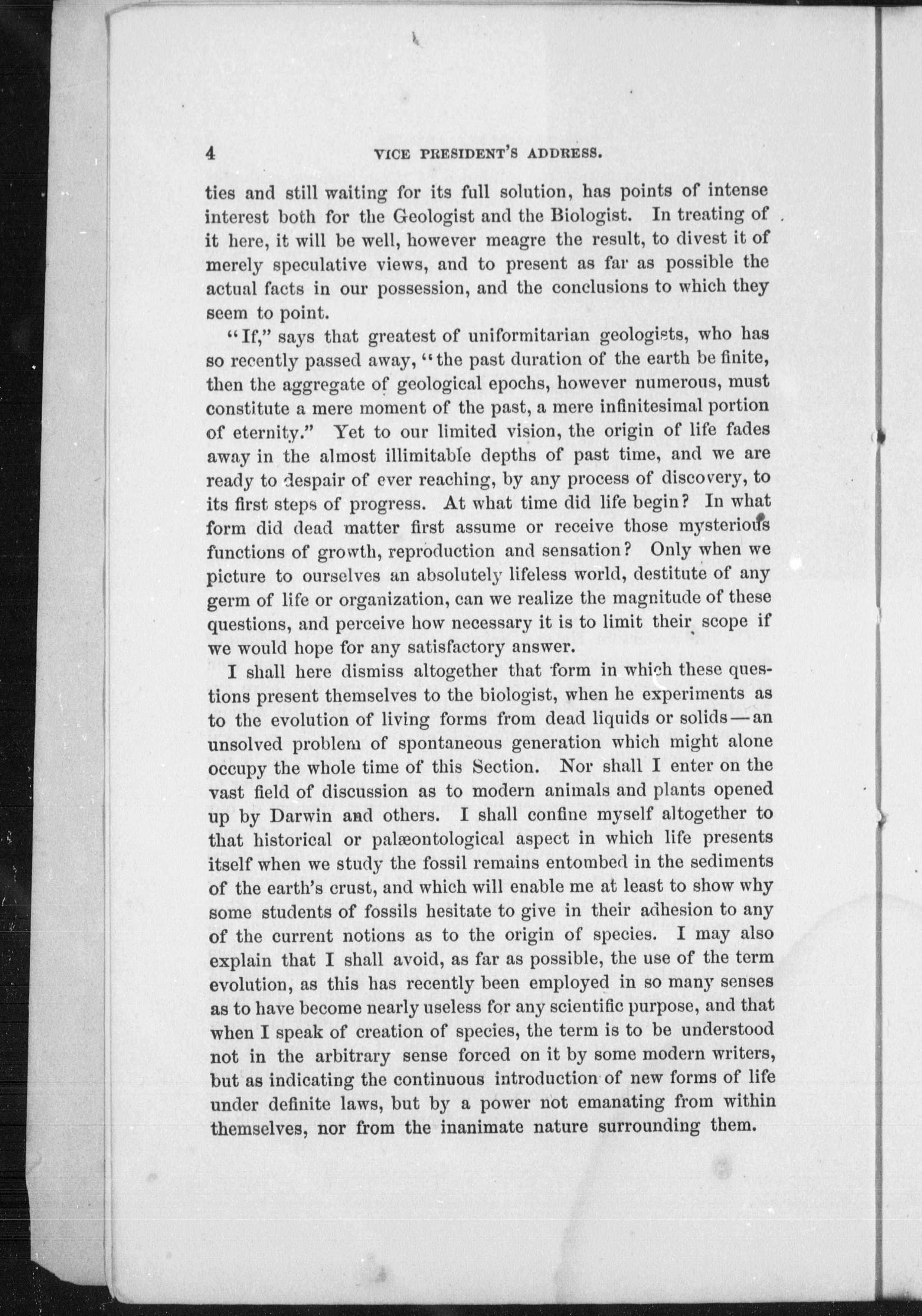 4 VICE PRESIDENT'S ADDRESS.

ties and still waiting for its full solution, has points of intense interest both for the Geologist and the Biologist. In treating of it here, it will be well, however meagre the result, to divest it of merely speculative views, and to present as far as possible the actual facts in our possession, and the conclusions to which they seem to point.

"If," says that greatest of uniformitarian geologists, who has so recently passed away, "the past duration of the earth be finite, then the aggregate of geological epochs, however numerous, must constitute a mere moment of the past, a mere infinitesimal portion of eternity." Yet to our limited vision, the origin of life fades away in the almost illimitable depths of past time, and we are ready to despair of ever reaching, by any process of discovery, to its first steps of progress. At what time did life begin? In what form did dead matter first assume or receive those mysterious functions of growth, reproduction and sensation? Only when we picture to ourselves an absolutely lifeless world, destitute of any germ of life or organization, can we realize the magnitude of these questions, and perceive how necessary it is to limit their scope if we would hope for any satisfactory answer.

I shall here dismiss altogether that form in which these questions present themselves to the biologist, when he experiments as to the evolution of living forms from dead liquids or solids—an unsolved problem of spontaneous generation which might alone occupy the whole time of this Section. Nor shall I enter on the vast field of discussion as to modern animals and plants opened up by Darwin and others. I shall confine myself altogether to that historical or palæontological aspect in which life presents itself when we study the fossil remains entombed in the sediments of the earth's crust, and which will enable me at least to show why some students of fossils hesitate to give in their adhesion to any of the current notions as to the origin of species. I may also explain that I shall avoid, as far as possible, the use of the term evolution, as this has recently been employed in so many senses as to have become nearly useless for any scientific purpose, and that when I speak of creation of species, the term is to be understood not in the arbitrary sense forced on it by some modern writers, but as indicating the continuous introduction of new forms of life under definite laws, but by a power not emanating from within themselves, nor from the inanimate nature surrounding them.